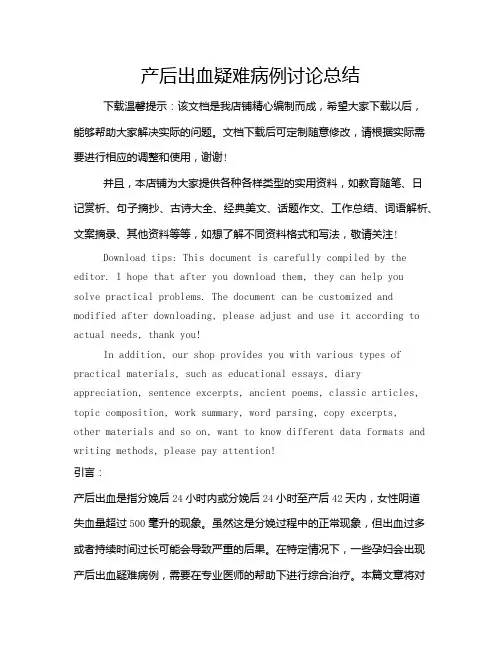 产后出血疑难病例讨论总结

下载温馨提示：该文档是我店铺精心编制而成，希望大家下载以后，能够帮助大家解决实际的问题。文档下载后可定制随意修改，请根据实际需要进行相应的调整和使用，谢谢！

并且，本店铺为大家提供各种各样类型的实用资料，如教育随笔、日记赏析、句子摘抄、古诗大全、经典美文、话题作文、工作总结、词语解析、文案摘录、其他资料等等，如想了解不同资料格式和写法，敬请关注！

Download tips: This document is carefully compiled by the editor. I hope that after you download them, they can help you solve practical problems. The document can be customized and modified after downloading, please adjust and use it according to actual needs, thank you!

In addition, our shop provides you with various types of practical materials, such as educational essays, diary appreciation, sentence excerpts, ancient poems, classic articles, topic composition, work summary, word parsing, copy excerpts, other materials and so on, want to know different data formats and writing methods, please pay attention!

引言：

产后出血是指分娩后 24 小时内或分娩后 24 小时至产后 42 天内，女性阴道失血量超过 500 毫升的现象。虽然这是分娩过程中的正常现象，但出血过多或者持续时间过长可能会导致严重的后果。在特定情况下，一些孕妇会出现产后出血疑难病例，需要在专业医师的帮助下进行综合治疗。本篇文章将对